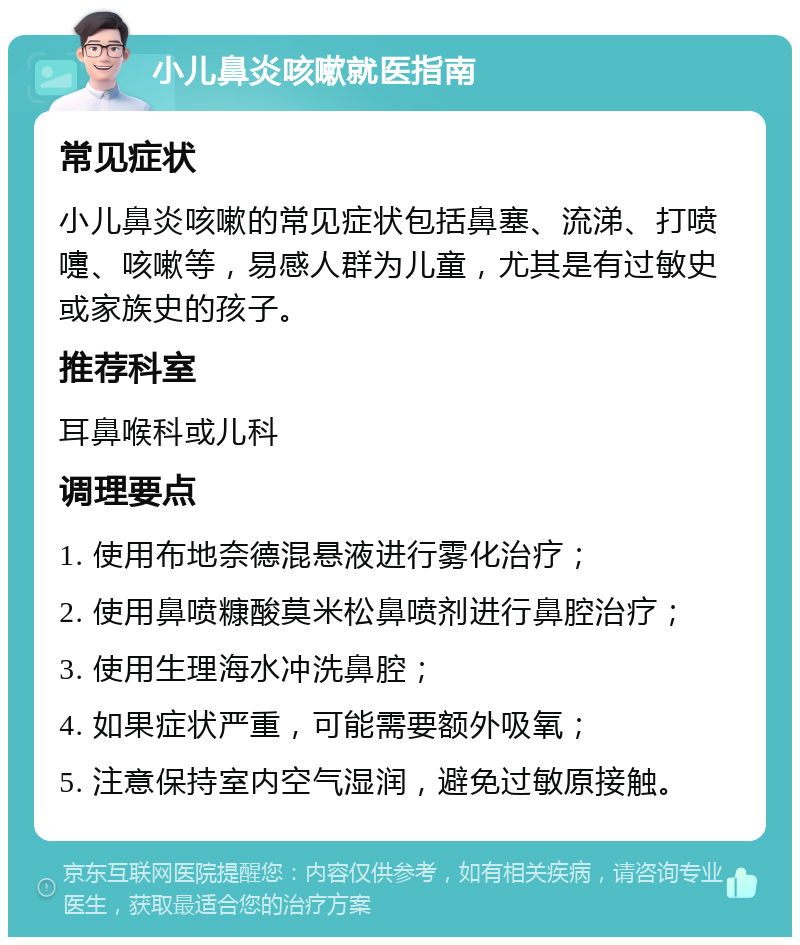 小儿鼻炎咳嗽就医指南

常见症状

小儿鼻炎咳嗽的常见症状包括鼻塞、流涕、打喷嚏、咳嗽等，易感人群为儿童，尤其是有过敏史或家族史的孩子。

推荐科室

耳鼻喉科或儿科

调理要点

1. 使用布地奈德混悬液进行雾化治疗；

2. 使用鼻喷糠酸莫米松鼻喷剂进行鼻腔治疗；

3. 使用生理海水冲洗鼻腔；

4. 如果症状严重，可能需要额外吸氧；

5. 注意保持室内空气湿润，避免过敏原接触。

京东互联网医院提醒您：内容仅供参考，如有相关疾病，请咨询专业医生，获取最适合您的治疗方案